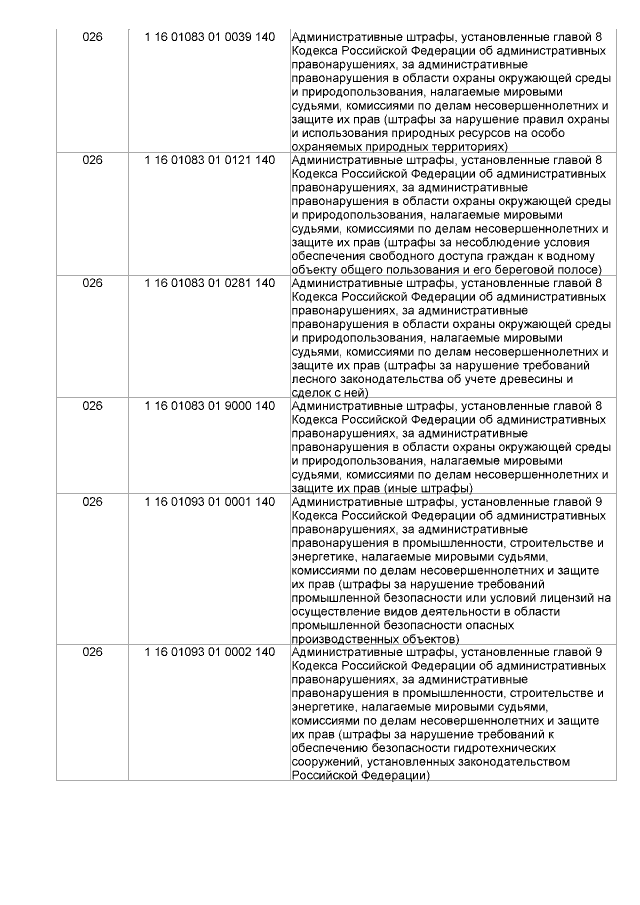 | 026 | 1 16 01083 01 0039 140 | Административные штрафы, установленные главой 8 Кодекса Российской Федерации об административных правонарушениях, за административные правонарушения в области охраны окружающей среды и природопользования, налагаемые мировыми судьями, комиссиями по делам несовершеннолетних и защите их прав (штрафы за нарушение правил охраны и использования природных ресурсов на особо охраняемых природных территориях) |
|---|---|---|
| 026 | 1 16 01083 01 0121 140 | Административные штрафы, установленные главой 8 Кодекса Российской Федерации об административных правонарушениях, за административные правонарушения в области охраны окружающей среды и природопользования, налагаемые мировыми судьями, комиссиями по делам несовершеннолетних и защите их прав (штрафы за несоблюдение условия обеспечения свободного доступа граждан к водному объекту общего пользования и его береговой полосе) |
| 026 | 1 16 01083 01 0281 140 | Административные штрафы, установленные главой 8 Кодекса Российской Федерации об административных правонарушениях, за административные правонарушения в области охраны окружающей среды и природопользования, налагаемые мировыми судьями, комиссиями по делам несовершеннолетних и защите их прав (штрафы за нарушение требований лесного законодательства об учете древесины и сделок с ней) |
| 026 | 1 16 01083 01 9000 140 | Административные штрафы, установленные главой 8 Кодекса Российской Федерации об административных правонарушениях, за административные правонарушения в области охраны окружающей среды и природопользования, налагаемые мировыми судьями, комиссиями по делам несовершеннолетних и защите их прав (иные штрафы) |
| 026 | 1 16 01093 01 0001 140 | Административные штрафы, установленные главой 9 Кодекса Российской Федерации об административных правонарушениях, за административные правонарушения в промышленности, строительстве и энергетике, налагаемые мировыми судьями, комиссиями по делам несовершеннолетних и защите их прав (штрафы за нарушение требований промышленной безопасности или условий лицензий на осуществление видов деятельности в области промышленной безопасности опасных производственных объектов) |
| 026 | 1 16 01093 01 0002 140 | Административные штрафы, установленные главой 9 Кодекса Российской Федерации об административных правонарушениях, за административные правонарушения в промышленности, строительстве и энергетике, налагаемые мировыми судьями, комиссиями по делам несовершеннолетних и защите их прав (штрафы за нарушение требований к обеспечению безопасности гидротехнических сооружений, установленных законодательством Российской Федерации) |